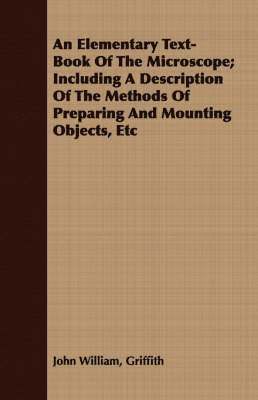 An Elementary Text-Book Of The Microscope; Including A Description Of The Methods Of Preparing And Mounting Objects, Etc

John William, Griffith